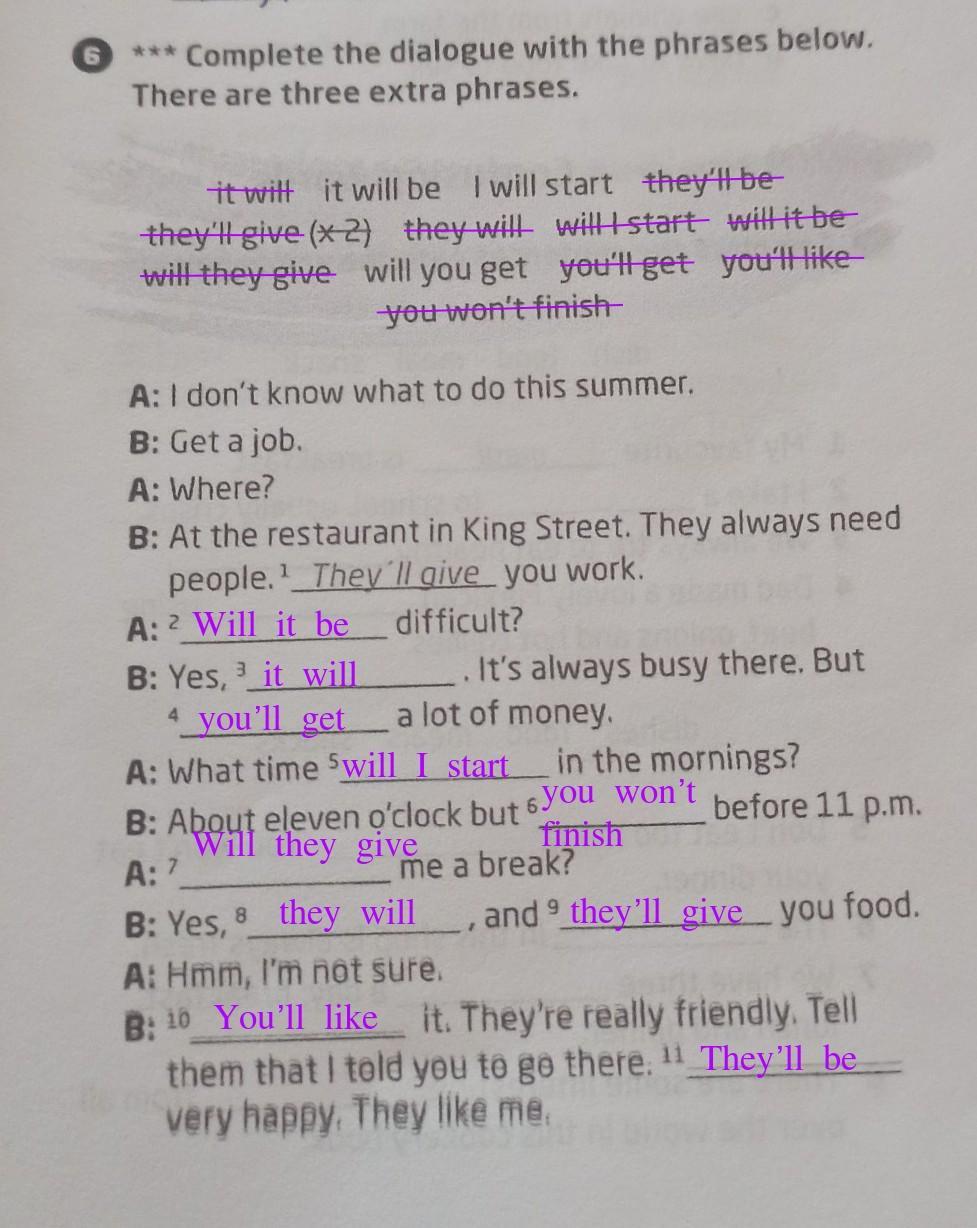 6 *** Complete the dialogue with the phrases below. There are three extra phrases.

it will it will be I will start they'll be they'll give (x 2) they will will I start will it be will they give will you get you'll get you'll like you won't finish

A: I don't know what to do this summer.

B: Get a job.

A: Where?

B: At the restaurant in King Street. They always need people. $^{1}$ They'll give you work.

A: $^{2}$ Will it be difficult?

B: Yes, $^{3}$ it will. It's always busy there. But $^{4}$ you'll get a lot of money.

A: What time $^{5}$ will I start in the mornings?

B: About eleven o'clock but $^{6}$ you won't finish before 11 p.m.

A: $^{7}$ Will they give me a break?

B: Yes, $^{8}$ they will, and $^{9}$ they'll give you food.

A: Hmm, I'm not sure.

B: $^{10}$ You'll like it. They're really friendly. Tell them that I told you to go there. $^{11}$ They'll be very happy. They like me.